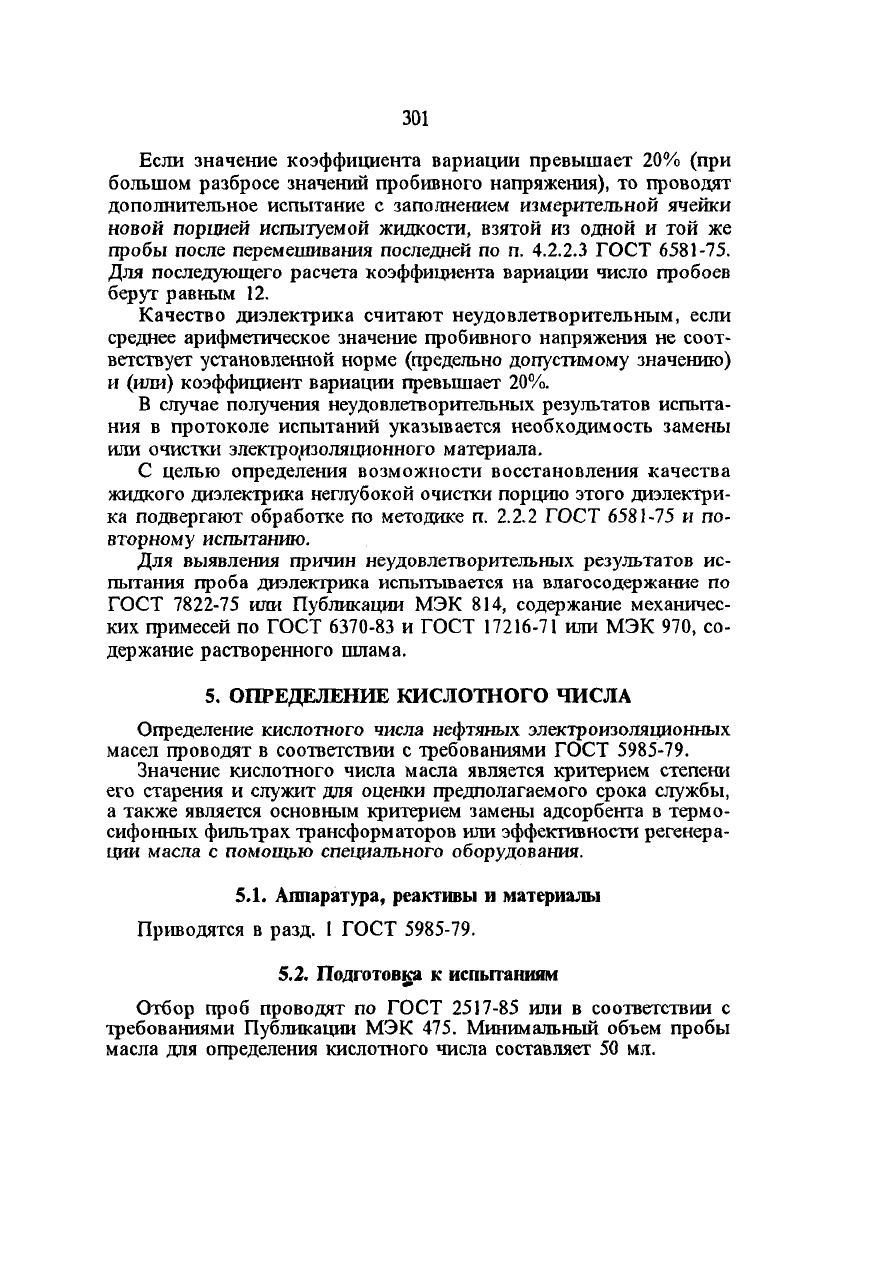 301

Если значение коэффициента вариации превышает 20% (при большом разбросе значений пробивного напряжения), то проводят дополнительное испытание с заполнением измерительной ячейки новой порцией испытуемой жидкости, взятой из одной и той же пробы после перемешивания последней по п. 4.2.2.3 ГОСТ 6581-75. Для последующего расчета коэффициента вариации число пробоев берут равным 12.

Качество диэлектрика считают неудовлетворительным, если среднее арифметическое значение пробивного напряжения не соответствует установленной норме (предельно допустимому значению) и (или) коэффициент вариации превышает 20%.

В случае получения неудовлетворительных результатов испытания в протоколе испытаний указывается необходимость замены или очистки электроизоляционного материала.

С целью определения возможности восстановления качества жидкого диэлектрика неглубокой очистки порцию этого диэлектрика подвергают обработке по методике п. 2.2.2 ГОСТ 6581-75 и повторному испытанию.

Для выявления причин неудовлетворительных результатов испытания проба диэлектрика испытывается на влагосодержание по ГОСТ 7822-75 или Публикации МЭК 814, содержание механических примесей по ГОСТ 6370-83 и ГОСТ 17216-71 или МЭК 970, содержание растворенного шлама.

5. ОПРЕДЕЛЕНИЕ КИСЛОТНОГО ЧИСЛА

Определение кислотного числа нефтяных электроизоляционных масел проводят в соответствии с требованиями ГОСТ 5985-79.

Значение кислотного числа масла является критерием степени его старения и служит для оценки предполагаемого срока службы, а также является основным критерием замены адсорбента в термосифонных фильтрах трансформаторов или эффективности регенерации масла с помощью специального оборудования.

5.1. Аппаратура, реактивы и материалы

Приводятся в разд. 1 ГОСТ 5985-79.

5.2. Подготовка к испытаниям

Отбор проб проводят по ГОСТ 2517-85 или в соответствии с требованиями Публикации МЭК 475. Минимальный объем пробы масла для определения кислотного числа составляет 50 мл.